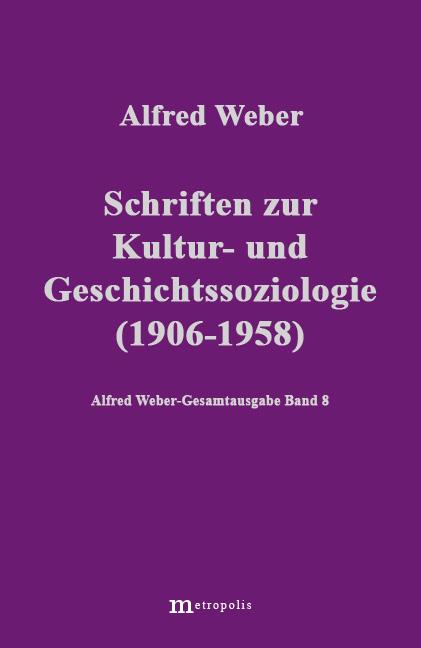 Alfred Weber

Schriften zur Kultur- und Geschichtssoziologie (1906-1958)

Alfred Weber-Gesamtausgabe Band 8

metropolis